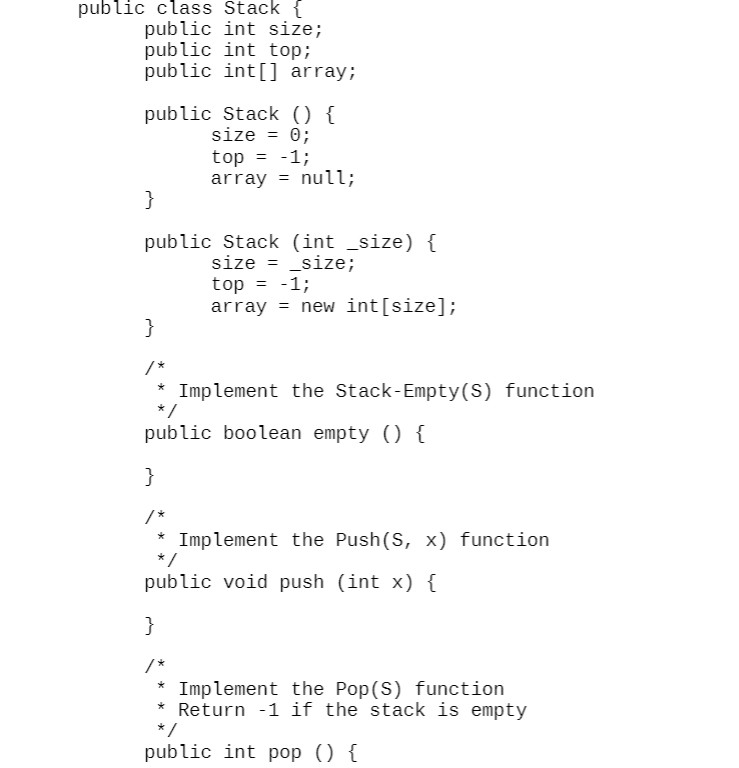 public class Stack {
	public int size;
	public int top;
	public int[] array;

	public Stack () {
		size = 0;
		top = -1;
		array = null;
	}

	public Stack (int _size) {
		size = _size;
		top = -1;
		array = new int[size];
	}

	/*
	 * Implement the Stack-Empty(S) function
	 */
	public boolean empty () {

	}

	/*
	 * Implement the Push(S, x) function
	 */
	public void push (int x) {

	}

	/*
	 * Implement the Pop(S) function
	 * Return -1 if the stack is empty
	 */
	public int pop () {